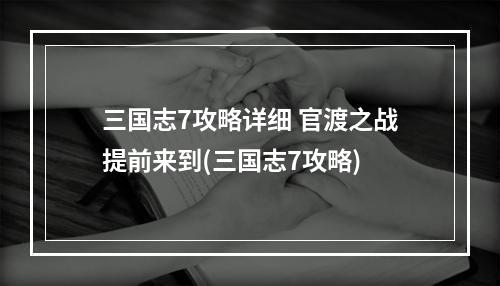 三国志7攻略详细 官渡之战提前来到(三国志7攻略)